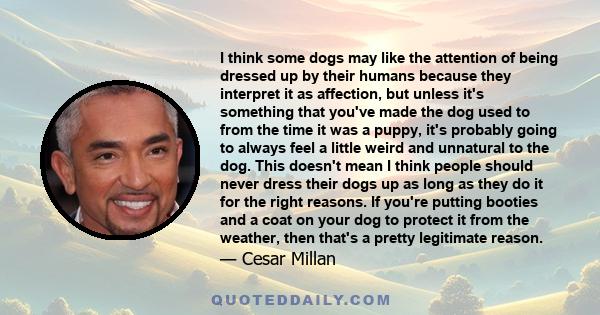 I think some dogs may like the attention of being dressed up by their humans because they interpret it as affection, but unless it's something that you've made the dog used to from the time it was a puppy, it's probably going to always feel a little weird and unnatural to the dog. This doesn't mean I think people should never dress their dogs up as long as they do it for the right reasons. If you're putting booties and a coat on your dog to protect it from the weather, then that's a pretty legitimate reason.
— Cesar Millan

QUOTEDDAILY.COM